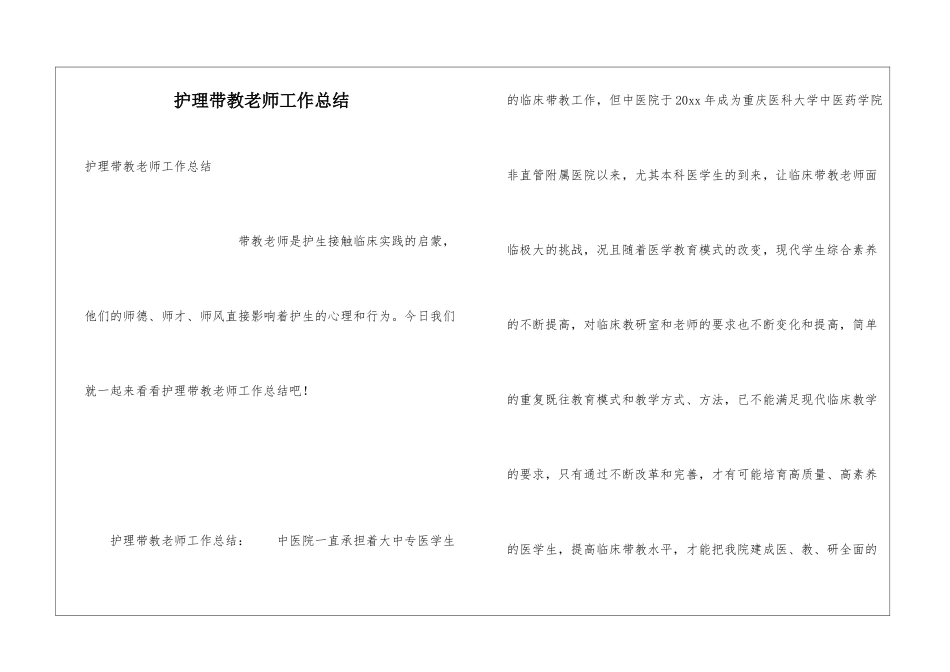 护理带教老师工作总结

护理带教老师工作总结

带教老师是护生接触临床实践的启蒙，他们的师德、师才、师风直接影响着护生的心理和行为。今日我们就一起来看看护理带教老师工作总结吧！

护理带教老师工作总结：　　中医院一直承担着大中专医学生的临床带教工作，但中医院于20xx年成为重庆医科大学中医药学院非直管附属医院以来，尤其本科医学生的到来，让临床带教老师面临极大的挑战，况且随着医学教育模式的改变，现代学生综合素养的不断提高，对临床教研室和老师的要求也不断变化和提高，简单的重复既往教育模式和教学方式、方法，已不能满足现代临床教学的要求，只有通过不断改革和完善，才有可能培育高质量、高素养的医学生，提高临床带教水平，才能把我院建成医、教、研全面的